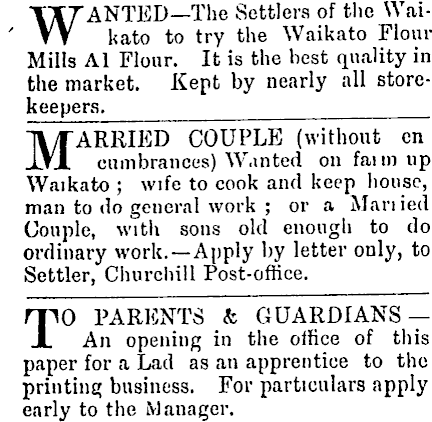 WANTED—The Settlers of the Waikato to try the Waikato Flour Mills A1 Flour. It is the best quality in the market. Kept by nearly all storekeepers.

MARRIED COUPLE (without en cumbrances) Wanted on farm up Waikato; wife to cook and keep house, man to do general work; or a Married Couple, with sons old enough to do ordinary work.—Apply by letter only, to Settler, Churchill Post-office.

TO PARENTS & GUARDIANS—An opening in the office of this paper for a Lad as an apprentice to the printing business. For particulars apply early to the Manager.